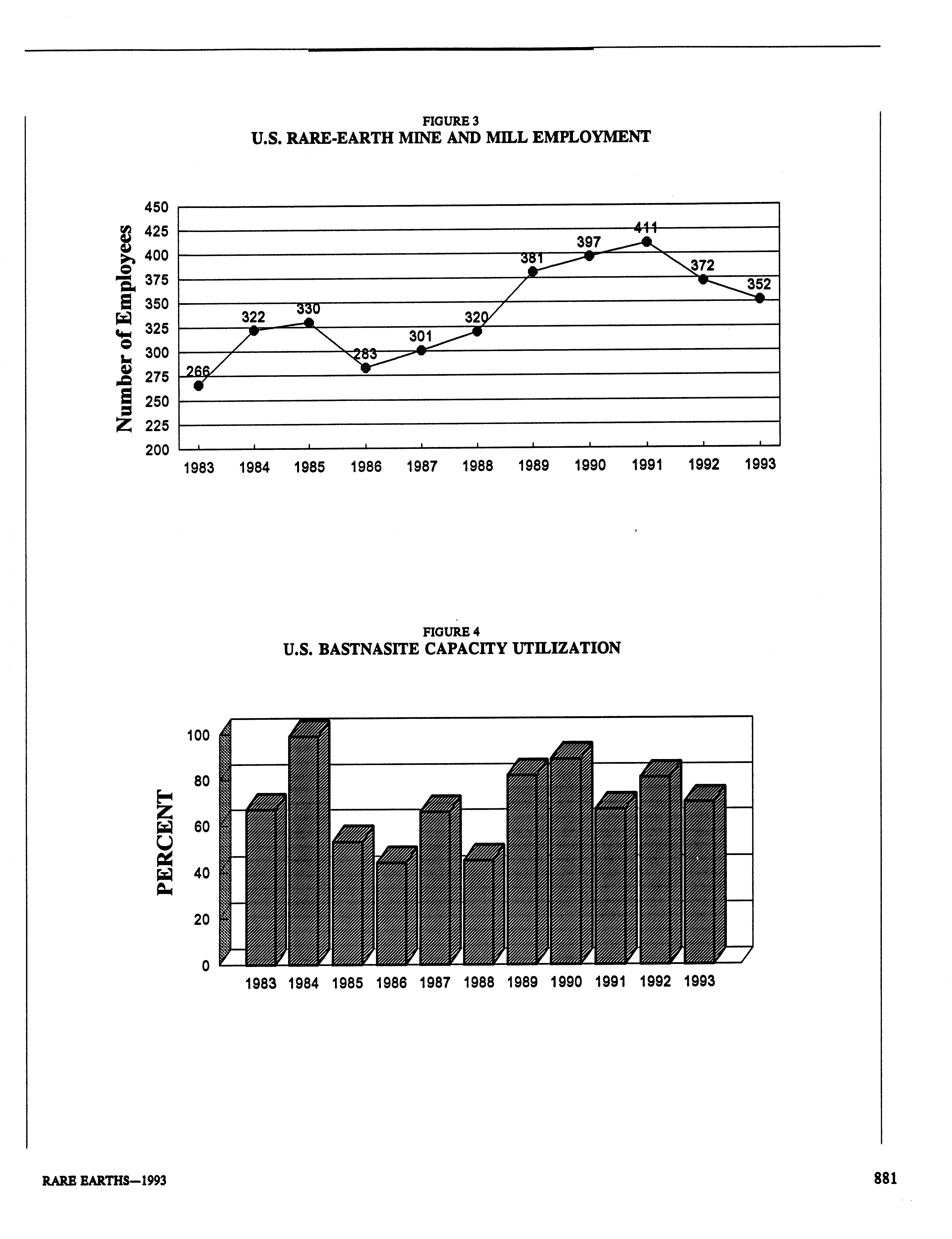 FIGURE 3
U.S. RARE-EARTH MINE AND MILL EMPLOYMENT

Number of Employees

450
425
400
375
350
325
300
275
250
225
200

266
322
330
283
301
320
381
397
411
372
352

1983 1984 1985 1986 1987 1988 1989 1990 1991 1992 1993

FIGURE 4
U.S. BASTNASITE CAPACITY UTILIZATION

PERCENT

100
80
60
40
20
0

1983 1984 1985 1986 1987 1988 1989 1990 1991 1992 1993

RARE EARTHS—1993

881